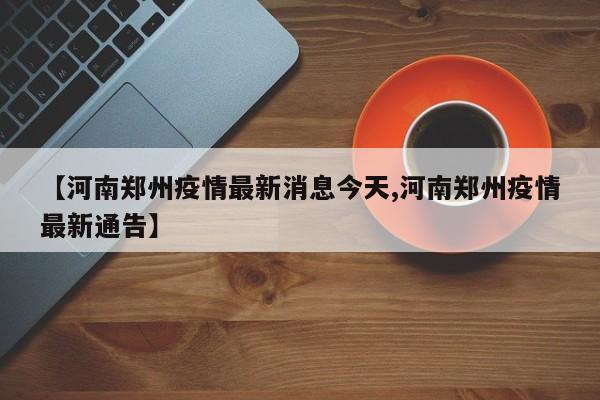 【河南郑州疫情最新消息今天,河南郑州疫情最新通告】